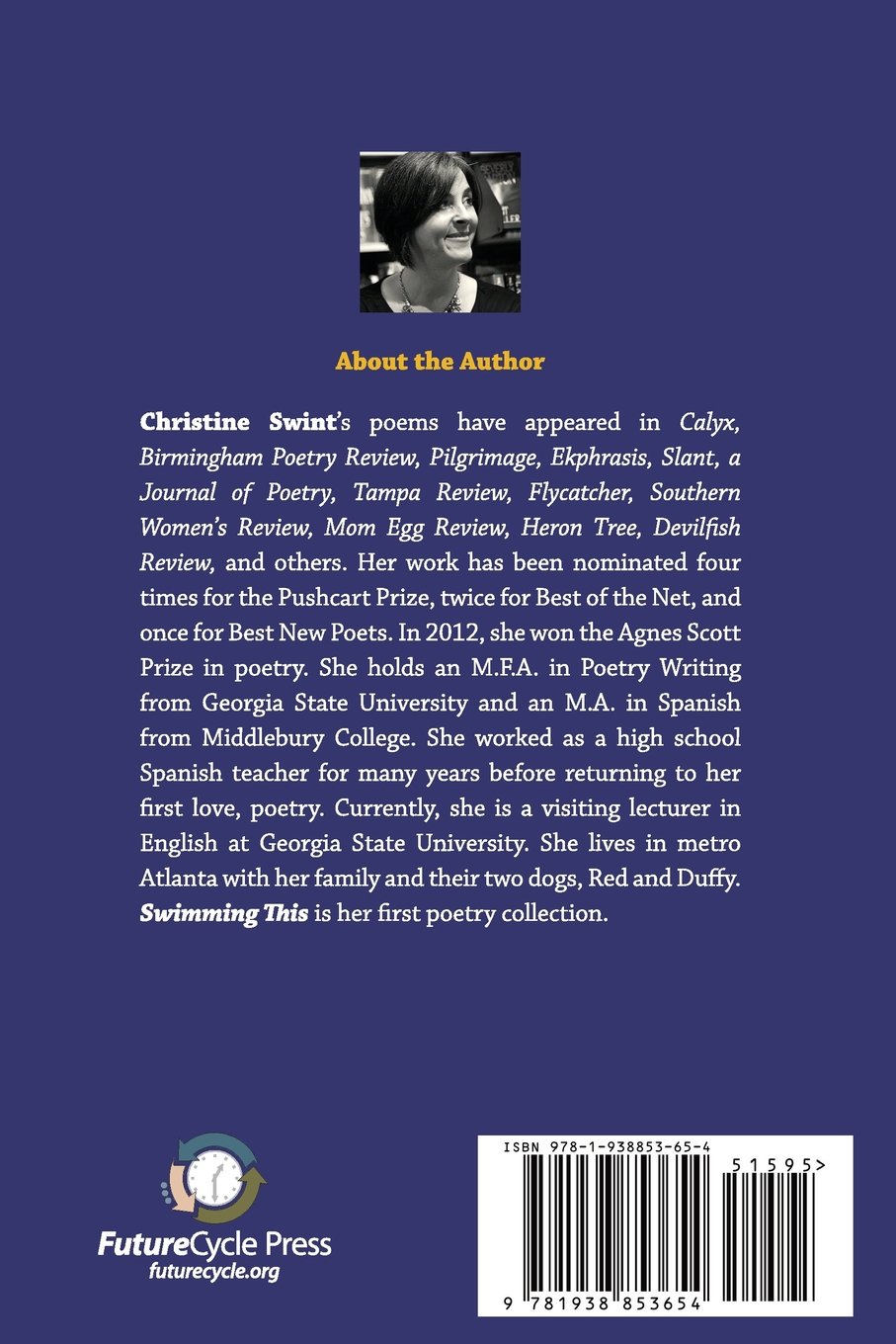 About the Author

Christine Swint's poems have appeared in Calyx, Birmingham Poetry Review, Pilgrimage, Ekphrasis, Slant, a Journal of Poetry, Tampa Review, Flycatcher, Southern Women's Review, Mom Egg Review, Heron Tree, Devilfish Review, and others. Her work has been nominated four times for the Pushcart Prize, twice for Best of the Net, and once for Best New Poets. In 2012, she won the Agnes Scott Prize in poetry. She holds an M.F.A. in Poetry Writing from Georgia State University and an M.A. in Spanish from Middlebury College. She worked as a high school Spanish teacher for many years before returning to her first love, poetry. Currently, she is a visiting lecturer in English at Georgia State University. She lives in metro Atlanta with her family and their two dogs, Red and Duffy. Swimming This is her first poetry collection.

FutureCycle Press
futurecycle.org

ISBN 978-1-938853-65-4
51595>
9 781938 853654